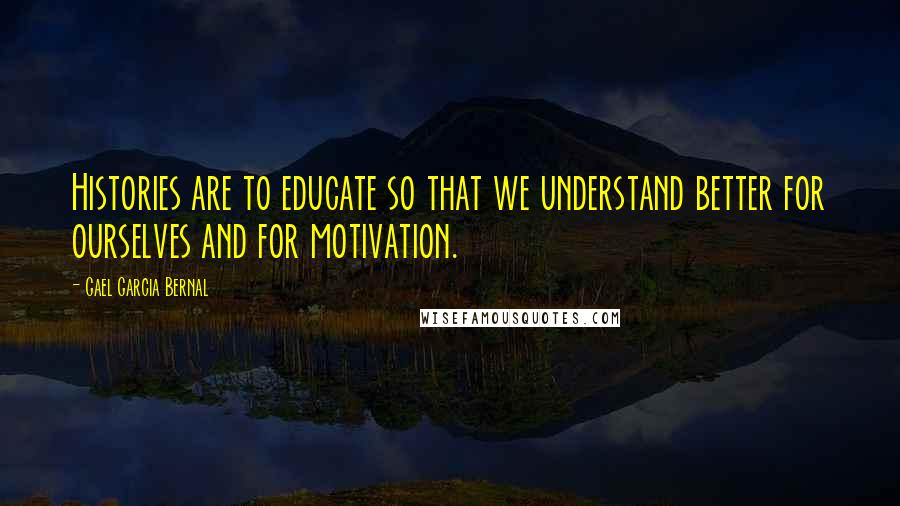 Histories are to educate so that we understand better for ourselves and for motivation.

- Gael Garcia Bernal

WISEFAMOUSQUOTES.COM